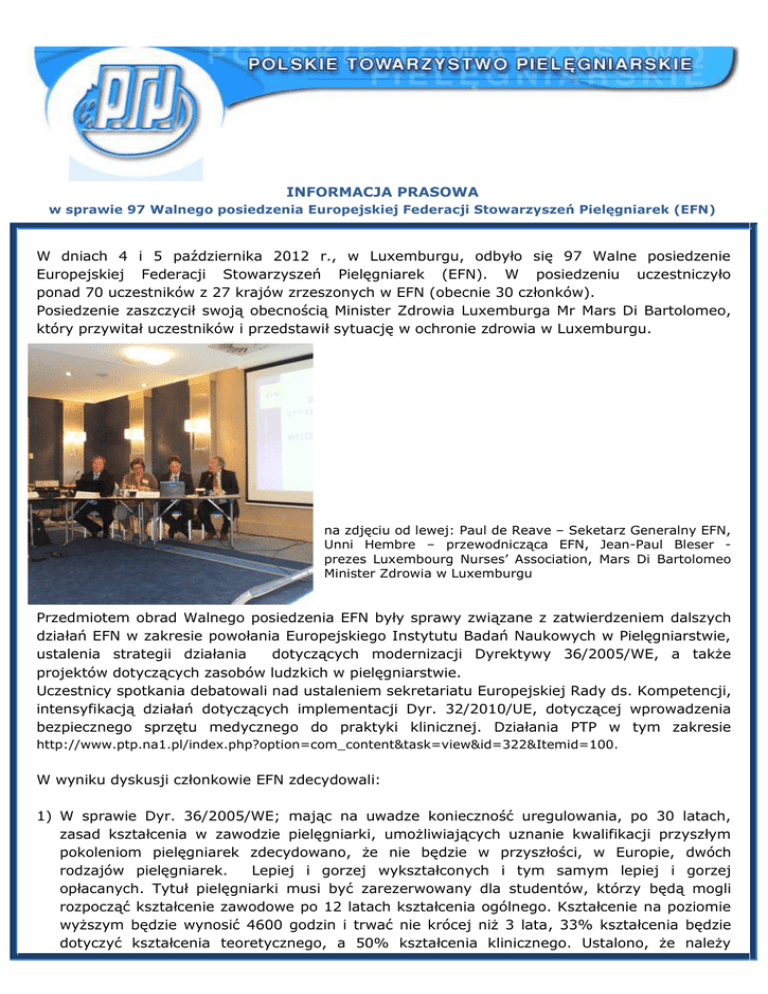 POLSKIE TOWARZYSTWO PIELĘGNIARSKIE

PTP

INFORMACJA PRASOWA
w sprawie 97 Walnego posiedzenia Europejskiej Federacji Stowarzyszeń Pielęgniarek (EFN)

W dniach 4 i 5 października 2012 r., w Luxemburgu, odbyło się 97 Walne posiedzenie Europejskiej Federacji Stowarzyszeń Pielęgniarek (EFN). W posiedzeniu uczestniczyło ponad 70 uczestników z 27 krajów zrzeszonych w EFN (obecnie 30 członków).
Posiedzenie zaszczycił swoją obecnością Minister Zdrowia Luxemburga Mr Mars Di Bartolomeo, który przywitał uczestników i przedstawił sytuację w ochronie zdrowia w Luxemburgu.

na zdjęciu od lewej: Paul de Reave – Seketarz Generalny EFN, Unni Hembre – przewodnicząca EFN, Jean-Paul Bleser - prezes Luxembourg Nurses' Association, Mars Di Bartolomeo Minister Zdrowia w Luxemburgu

Przedmiotem obrad Walnego posiedzenia EFN były sprawy związane z zatwierdzeniem dalszych działań EFN w zakresie powołania Europejskiego Instytutu Badań Naukowych w Pielęgniarstwie, ustalenia strategii działania dotyczących modernizacji Dyrektywy 36/2005/WE, a także projektów dotyczących zasobów ludzkich w pielęgniarstwie.
Uczestnicy spotkania debatowali nad ustaleniem sekretariatu Europejskiej Rady ds. Kompetencji, intensyfikacją działań dotyczących implementacji Dyr. 32/2010/UE, dotyczącej wprowadzenia bezpiecznego sprzętu medycznego do praktyki klinicznej. Działania PTP w tym zakresie http://www.ptp.na1.pl/index.php?option=com_content&task=view&id=322&Itemid=100.

W wyniku dyskusji członkowie EFN zdecydowali:

1) W sprawie Dyr. 36/2005/WE; mając na uwadze konieczność uregulowania, po 30 latach, zasad kształcenia w zawodzie pielęgniarki, umożliwiających uznanie kwalifikacji przyszłym pokoleniom pielęgniarek zdecydowano, że nie będzie w przyszłości, w Europie, dwóch rodzajów pielęgniarek. Lepiej i gorzej wykształconych i tym samym lepiej i gorzej opłacanych. Tytuł pielęgniarki musi być zarezerwowany dla studentów, którzy będą mogli rozpocząć kształcenie zawodowe po 12 latach kształcenia ogólnego. Kształcenie na poziomie wyższym będzie wynosić 4600 godzin i trwać nie krócej niż 3 lata, 33% kształcenia będzie dotyczyć kształcenia teoretycznego, a 50% kształcenia klinicznego. Ustalono, że należy